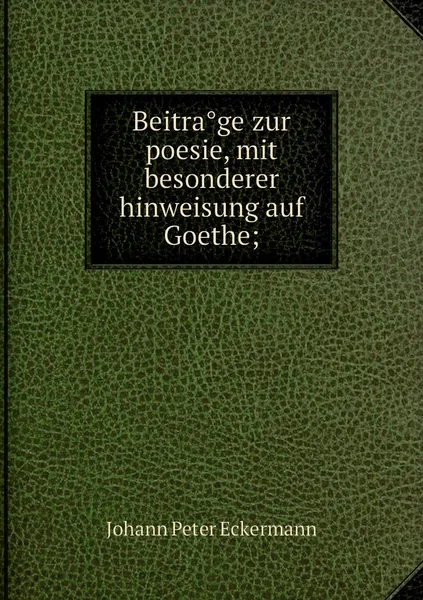 Beitra°ge zur poesie, mit besonderer hinweisung auf Goethe;

Johann Peter Eckermann